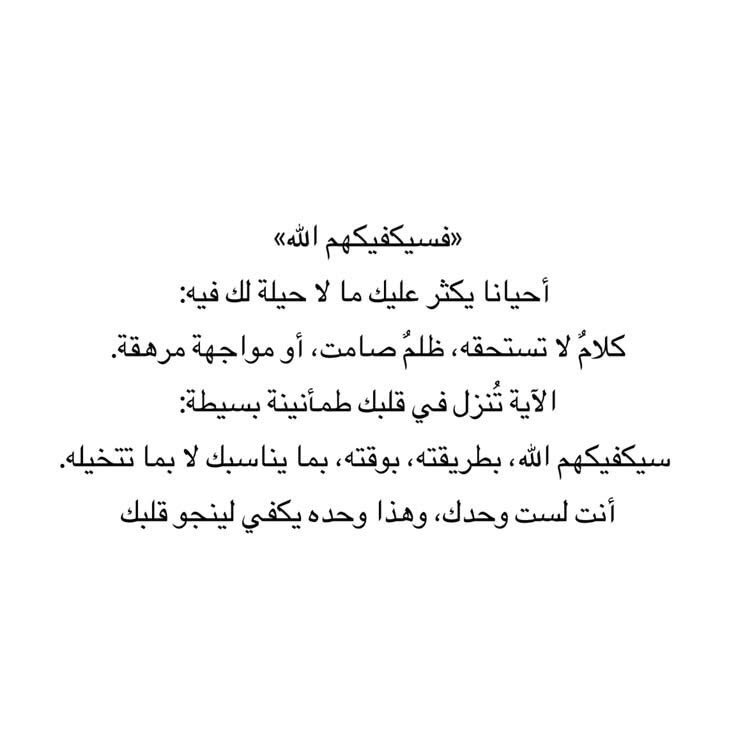 «فسيكفيكهم الله»

أحيانا يكثر عليك ما لا حيلة لك فيه:

كلامٌ لا تستحقه، ظلمٌ صامت، أو مواجهة مرهقة.

الآية تُنزل في قلبك طمأنينة بسيطة:

سيكفيكهم الله، بطريقته، بوقته، بما يناسبك لا بما تتخيله.

أنت لست وحدك، وهذا وحده يكفي لينجو قلبك